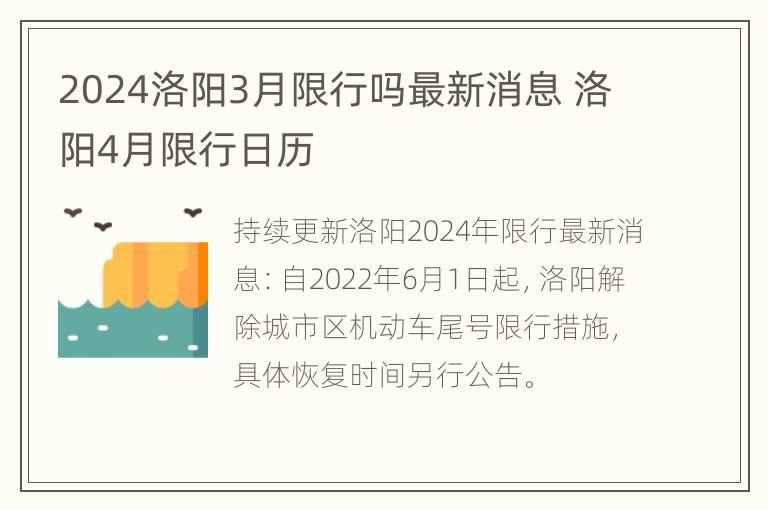 2024洛阳3月限行吗最新消息 洛阳4月限行日历

持续更新洛阳2024年限行最新消息: 自2022年6月1日起, 洛阳解除城市区机动车尾号限行措施, 具体恢复时间另行公告。